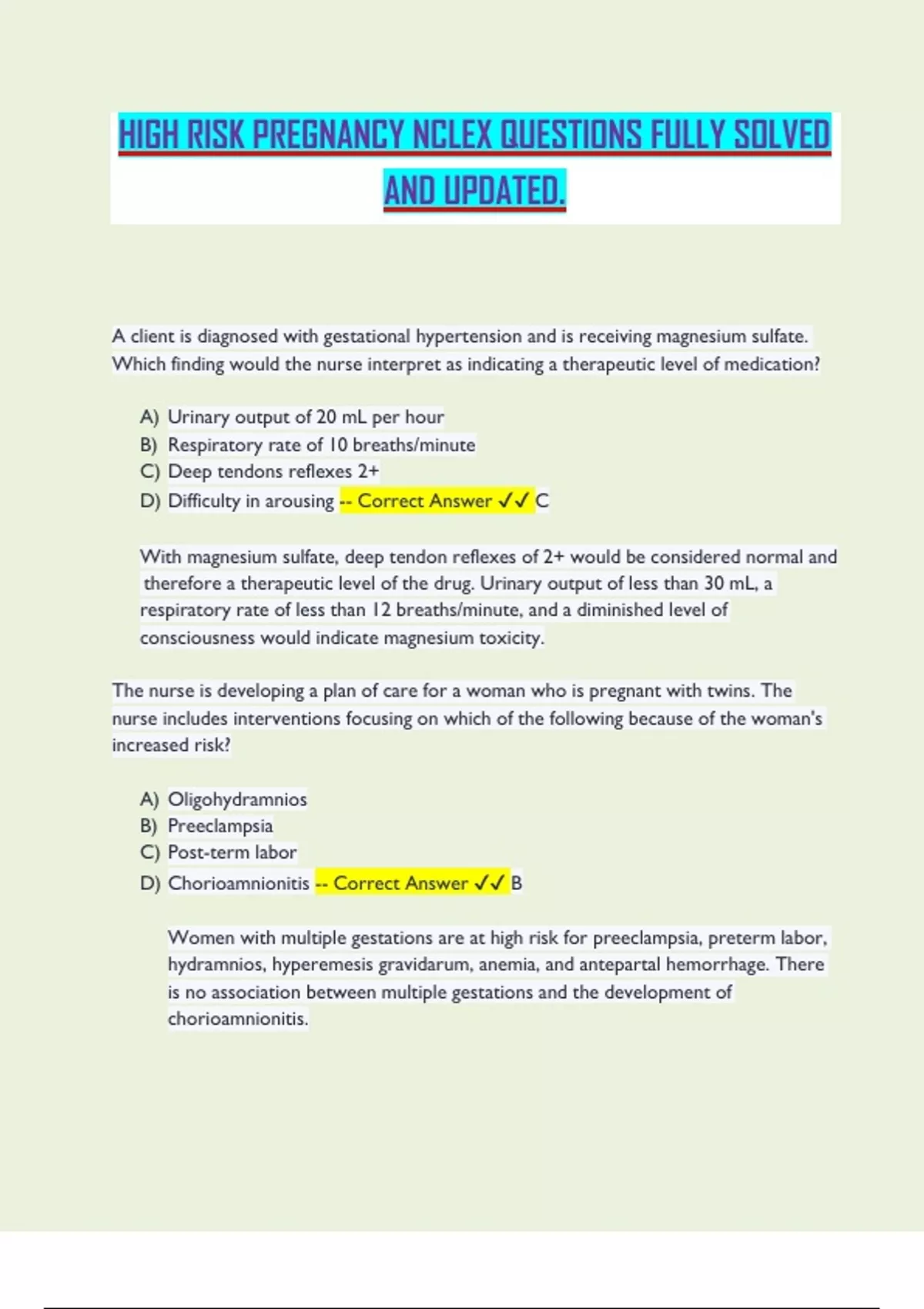 HIGH RISK PREGNANCY NCLEX QUESTIONS FULLY SOLVED AND UPDATED.

A client is diagnosed with gestational hypertension and is receiving magnesium sulfate. Which finding would the nurse interpret as indicating a therapeutic level of medication?

A) Urinary output of 20 mL per hour
B) Respiratory rate of 10 breaths/minute
C) Deep tendons reflexes 2+
D) Difficulty in arousing -- Correct Answer ✓✓ C

With magnesium sulfate, deep tendon reflexes of 2+ would be considered normal and therefore a therapeutic level of the drug. Urinary output of less than 30 mL, a respiratory rate of less than 12 breaths/minute, and a diminished level of consciousness would indicate magnesium toxicity.

The nurse is developing a plan of care for a woman who is pregnant with twins. The nurse includes interventions focusing on which of the following because of the woman's increased risk?

A) Oligohydramnios
B) Preeclampsia
C) Post-term labor
D) Chorioamnionitis -- Correct Answer ✓✓ B

Women with multiple gestations are at high risk for preeclampsia, preterm labor, hydramnios, hyperemesis gravidarum, anemia, and antepartal hemorrhage. There is no association between multiple gestations and the development of chorioamnionitis.